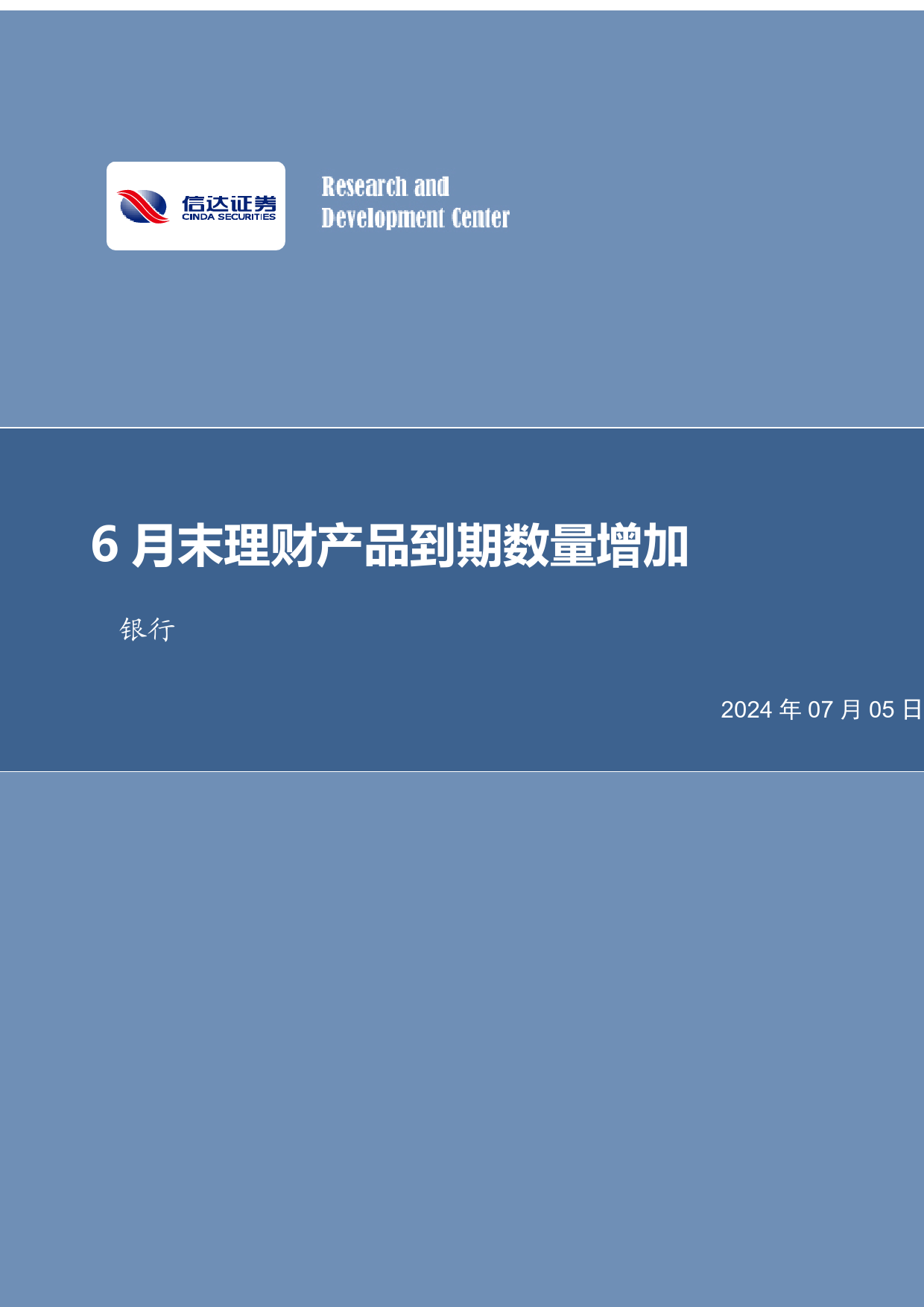 信达证券
CINDA SECURITIES

Research and
Development Center

6 月末理财产品到期数量增加

银行

2024 年 07 月 05 日